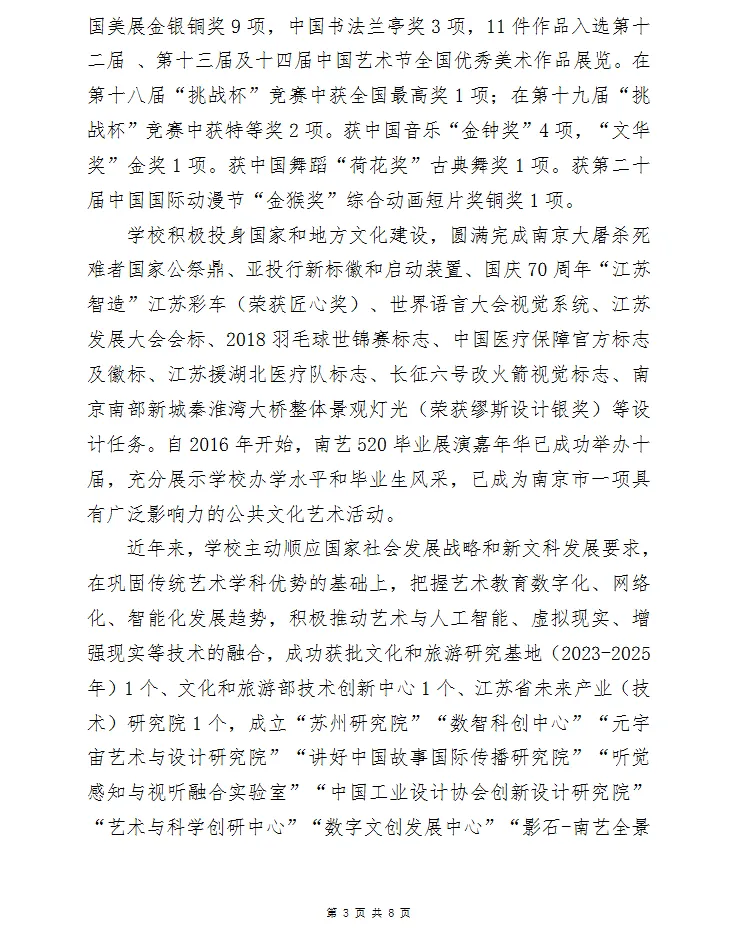 国美展金银铜奖 9 项，中国书法兰亭奖 3 项，11 件作品入选第十二届 、第十三届及十四届中国艺术节全国优秀美术作品展览。在第十八届“挑战杯”竞赛中获全国最高奖 1 项；在第十九届“挑战杯”竞赛中获特等奖 2 项。获中国音乐“金钟奖”4 项，“文华奖”金奖 1 项。获中国舞蹈“荷花奖”古典舞奖 1 项。获第二十届中国国际动漫节“金猴奖”综合动画短片奖铜奖 1 项。

学校积极投身国家和地方文化建设，圆满完成南京大屠杀死难者国家公祭鼎、亚投行新标徽和启动装置、国庆 70 周年“江苏智造”江苏彩车（荣获匠心奖）、世界语言大会视觉系统、江苏发展大会会标、2018 羽毛球世锦赛标志、中国医疗保障官方标志及徽标、江苏援湖北医疗队标志、长征六号改火箭视觉标志、南京南部新城秦淮湾大桥整体景观灯光（荣获缪斯设计银奖）等设计任务。自 2016 年开始，南艺 520 毕业展演嘉年华已成功举办十届，充分展示学校办学水平和毕业生风采，已成为南京市一项具有广泛影响力的公共文化艺术活动。

近年来，学校主动顺应国家社会发展战略和新文科发展要求，在巩固传统艺术学科优势的基础上，把握艺术教育数字化、网络化、智能化发展趋势，积极推动艺术与人工智能、虚拟现实、增强现实等技术的融合，成功获批文化和旅游研究基地（2023-2025 年）1 个、文化和旅游部技术创新中心 1 个、江苏省未来产业（技术）研究院 1 个，成立“苏州研究院”“数智科创中心”“元宇宙艺术与设计研究院”“讲好中国故事国际传播研究院”“听觉感知与视听融合实验室”“中国工业设计协会创新设计研究院”“艺术与科学创研中心”“数字文创发展中心”“影石-南艺全景

第 3 页 共 8 页